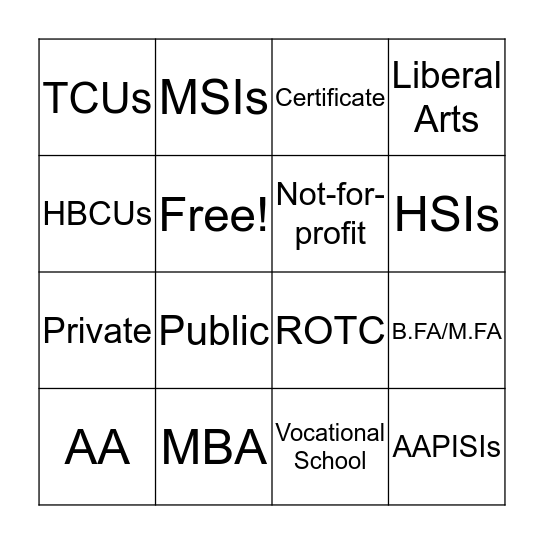 | TCUs | MSIs | Certificate | Liberal Arts |
|---|---|---|---|
| HBCUs | Free! | Not-for-profit | HSIs |
| Private | Public | ROTC | B.FA/M.FA |
| AA | MBA | Vocational School | AAPISIs |